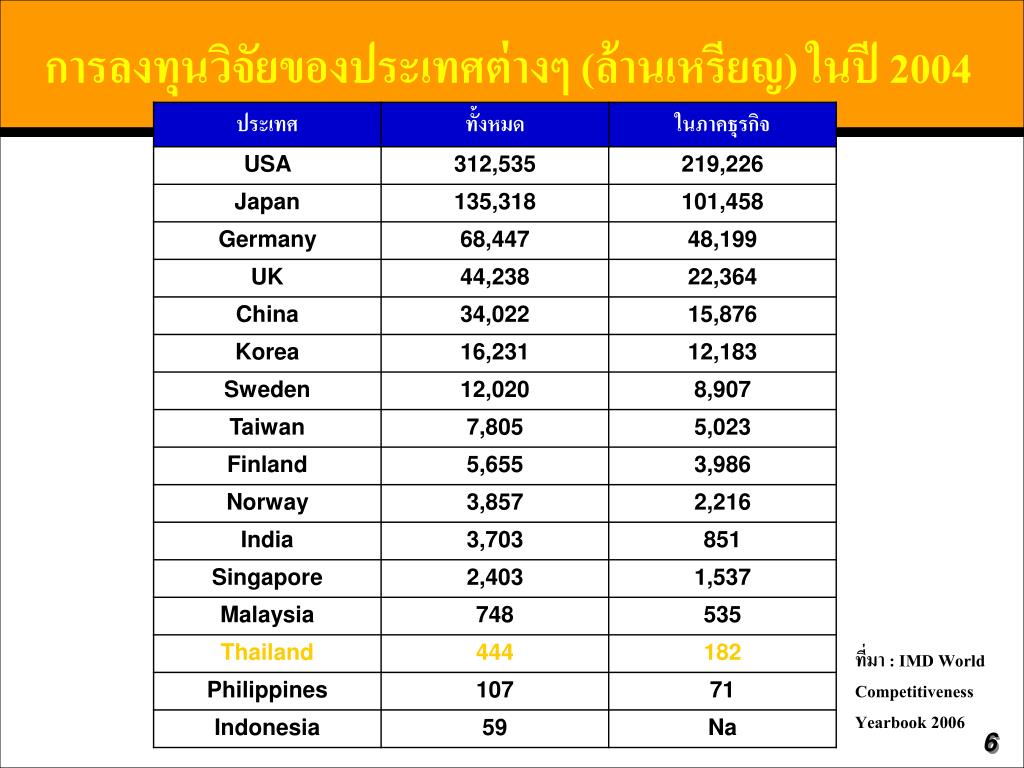 การลงทุนวิจัยของประเทศต่างๆ (ล้านเหรียญ) ในปี 2004

| ประเทศ | ทั้งหมด | ในภาคธุรกิจ |
|---|---|---|
| USA | 312,535 | 219,226 |
| Japan | 135,318 | 101,458 |
| Germany | 68,447 | 48,199 |
| UK | 44,238 | 22,364 |
| China | 34,022 | 15,876 |
| Korea | 16,231 | 12,183 |
| Sweden | 12,020 | 8,907 |
| Taiwan | 7,805 | 5,023 |
| Finland | 5,655 | 3,986 |
| Norway | 3,857 | 2,216 |
| India | 3,703 | 851 |
| Singapore | 2,403 | 1,537 |
| Malaysia | 748 | 535 |
| Thailand | 444 | 182 |
| Philippines | 107 | 71 |
| Indonesia | 59 | Na |

ที่มา : IMD World Competitiveness Yearbook 2006

6